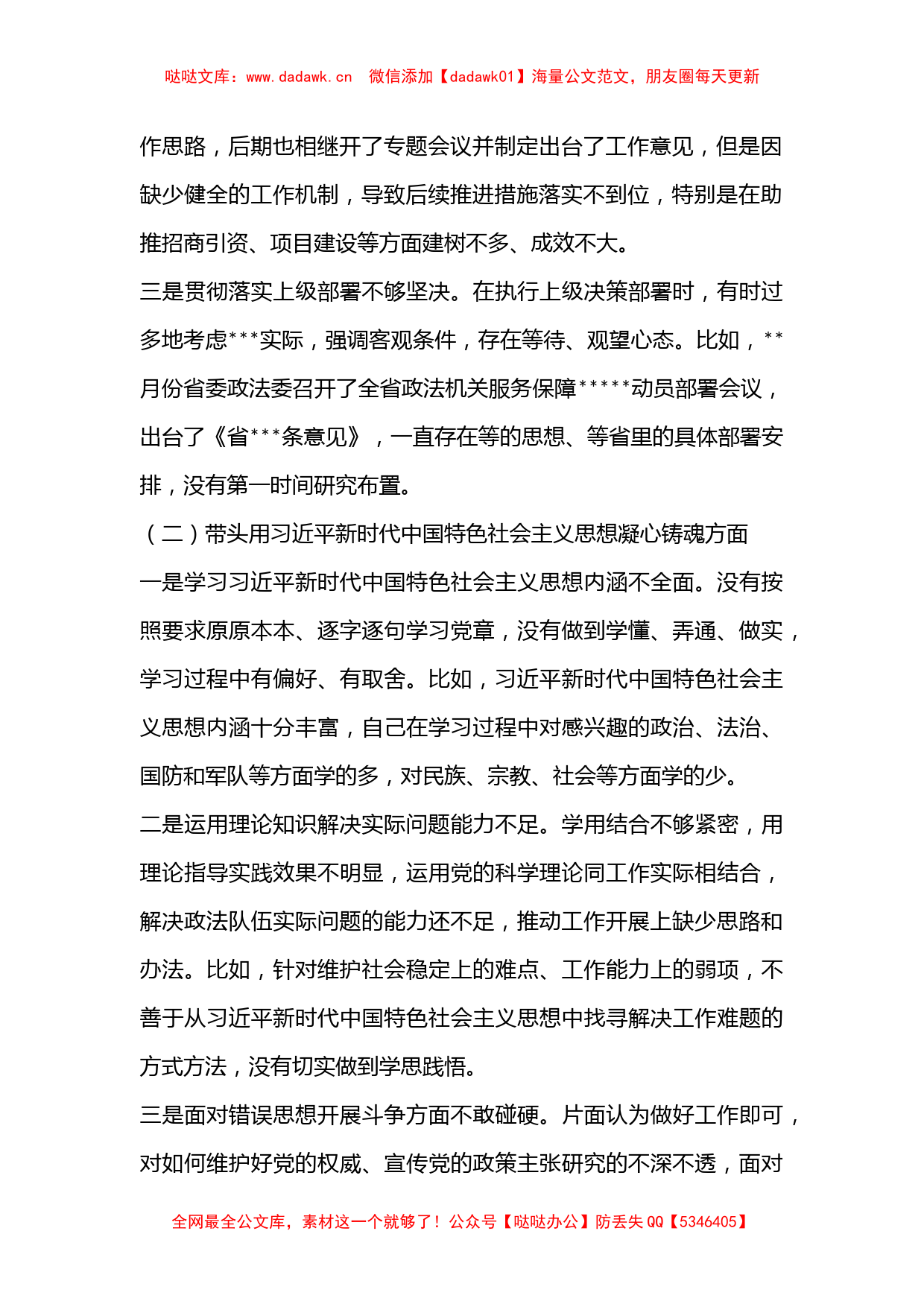 哒哒文库：www.dadawk.cn 微信添加【dadawk01】海量公文范文，朋友圈每天更新

作思路，后期也相继开了专题会议并制定出台了工作意见，但是因缺少健全的工作机制，导致后续推进措施落实不到位，特别是在助推招商引资、项目建设等方面建树不多、成效不大。

三是贯彻落实上级部署不够坚决。在执行上级决策部署时，有时过多地考虑***实际，强调客观条件，存在等待、观望心态。比如，**月份省委政法委召开了全省政法机关服务保障*****动员部署会议，出台了《省***条意见》，一直存在等的思想、等省里的具体部署安排，没有第一时间研究布置。

（二）带头用习近平新时代中国特色社会主义思想凝心铸魂方面

一是学习习近平新时代中国特色社会主义思想内涵不全面。没有按照要求原原本本、逐字逐句学习党章，没有做到学懂、弄通、做实，学习过程中有偏好、有取舍。比如，习近平新时代中国特色社会主义思想内涵十分丰富，自己在学习过程中对感兴趣的政治、法治、国防和军队等方面学的多，对民族、宗教、社会等方面学的少。

二是运用理论知识解决实际问题能力不足。学用结合不够紧密，用理论指导实践效果不明显，运用党的科学理论同工作实际相结合，解决政法队伍实际问题的能力还不足，推动工作开展上缺少思路和办法。比如，针对维护社会稳定上的难点、工作能力上的弱项，不善于从习近平新时代中国特色社会主义思想中找寻解决工作难题的方式方法，没有切实做到学思践悟。

三是面对错误思想开展斗争方面不敢碰硬。片面认为做好工作即可，对如何维护好党的权威、宣传党的政策主张研究的不深不透，面对

全网最全公文库，素材这一个就够了！公众号【哒哒办公】防丢失 QQ【5346405】